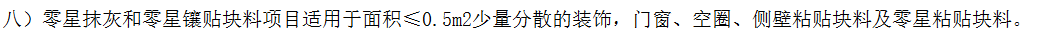 八）零星抹灰和零星镶贴块料项目适用于面积≤0.5m2少量分散的装饰，门窗、空圈、侧壁粘贴块料及零星粘贴块料。